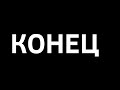 КОНЕЦ